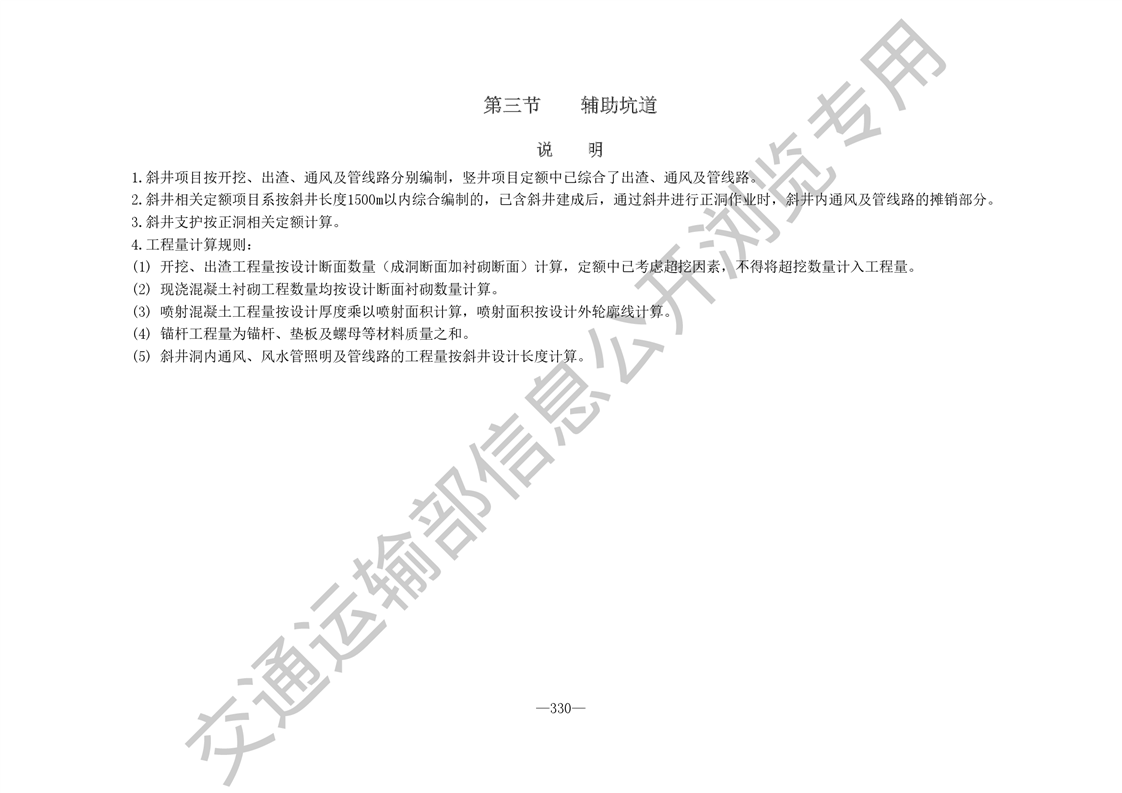 第三节 辅助坑道

说 明

1.斜井项目按开挖、出渣、通风及管线路分别编制，竖井项目定额中已综合了出渣、通风及管线路。

2.斜井相关定额项目系按斜井长度1500m以内综合编制的，已含斜井建成后，通过斜井进行正洞作业时，斜井内通风及管线路的摊销部分。

3.斜井支护按正洞相关定额计算。

4.工程量计算规则：

(1) 开挖、出渣工程量按设计断面数量（成洞断面加衬砌断面）计算，定额中已考虑超挖因素，不得将超挖数量计入工程量。

(2) 现浇混凝土衬砌工程数量均按设计断面衬砌数量计算。

(3) 喷射混凝土工程量按设计厚度乘以喷射面积计算，喷射面积按设计外轮廓线计算。

(4) 锚杆工程量为锚杆、垫板及螺母等材料质量之和。

(5) 斜井洞内通风、风水管照明及管线路的工程量按斜井设计长度计算。

—330—

交通运输部信息公开浏览专用